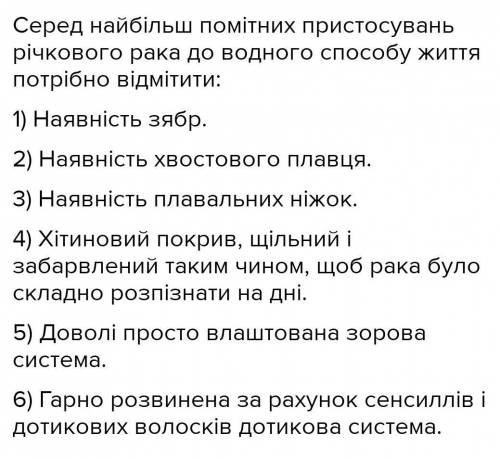 Серед найбільш помітних пристосувань річкового рака до водного способу життя потрібно відмітити:

1) Наявність зябр.

2) Наявність хвостового плавця.

3) Наявність плавальних ніжок.

4) Хітиновий покрив, щільний і забарвлений таким чином, щоб рака було складно розпізнати на дні.

5) Доволі просто влаштована зорова система.

6) Гарно розвинена за рахунок сенсиллів і дотикових волосків дотикова система.